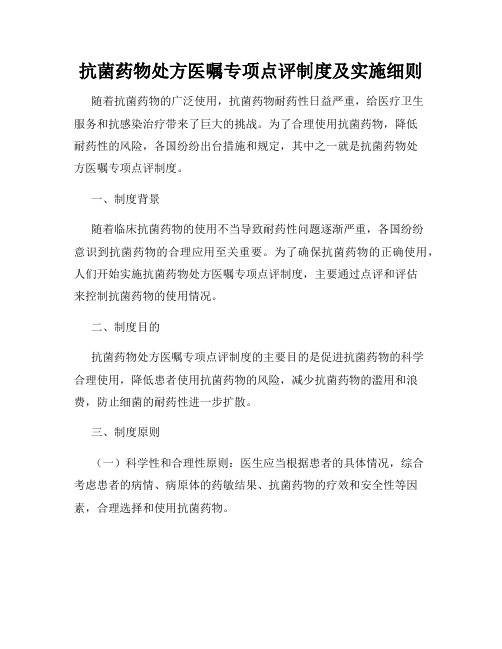 抗菌药物处方医嘱专项点评制度及实施细则

随着抗菌药物的广泛使用，抗菌药物耐药性日益严重，给医疗卫生服务和抗感染治疗带来了巨大的挑战。为了合理使用抗菌药物，降低耐药性的风险，各国纷纷出台措施和规定，其中之一就是抗菌药物处方医嘱专项点评制度。

一、制度背景

随着临床抗菌药物的使用不当导致耐药性问题逐渐严重，各国纷纷意识到抗菌药物的合理应用至关重要。为了确保抗菌药物的正确使用，人们开始实施抗菌药物处方医嘱专项点评制度，主要通过点评和评估来控制抗菌药物的使用情况。

二、制度目的

抗菌药物处方医嘱专项点评制度的主要目的是促进抗菌药物的科学合理使用，降低患者使用抗菌药物的风险，减少抗菌药物的滥用和浪费，防止细菌的耐药性进一步扩散。

三、制度原则

（一）科学性和合理性原则：医生应当根据患者的具体情况，综合考虑患者的病情、病原体的药敏结果、抗菌药物的疗效和安全性等因素，合理选择和使用抗菌药物。